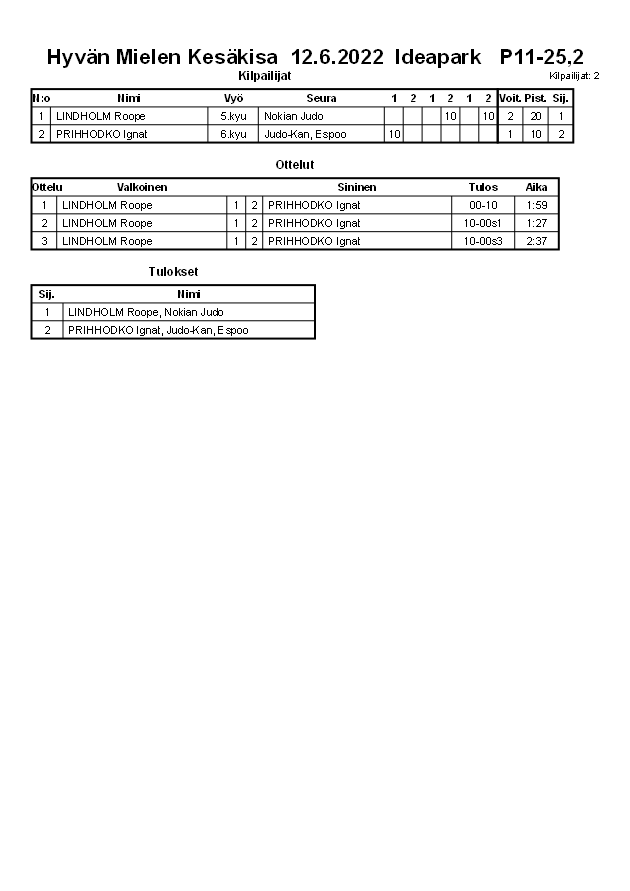 Hyvän Mielen Kesäkisa 12.6.2022 Ideapark P11-25,2

Kilpailijat

Kilpailijat: 2

| N:o | Nimi | Vyö | Seura | 1 | 2 | 1 | 2 | 1 | 2 | Voit. | Pist. | Sij. |
|---|---|---|---|---|---|---|---|---|---|---|---|---|
| 1 | LINDHOLM Roope | 5.kyu | Nokian Judo | | | | 10 | | 10 | 2 | 20 | 1 |
| 2 | PRIHHODKO Ignat | 6.kyu | Judo-Kan, Espoo | 10 | | | | | | 1 | 10 | 2 |

Ottelut

| Ottelu | Valkoinen | | | Sininen | Tulos | Aika |
|---|---|---|---|---|---|---|
| 1 | LINDHOLM Roope | 1 | 2 | PRIHHODKO Ignat | 00-10 | 1:59 |
| 2 | LINDHOLM Roope | 1 | 2 | PRIHHODKO Ignat | 10-00s1 | 1:27 |
| 3 | LINDHOLM Roope | 1 | 2 | PRIHHODKO Ignat | 10-00s3 | 2:37 |

Tulokset

| Sij. | Nimi |
|---|---|
| 1 | LINDHOLM Roope, Nokian Judo |
| 2 | PRIHHODKO Ignat, Judo-Kan, Espoo |